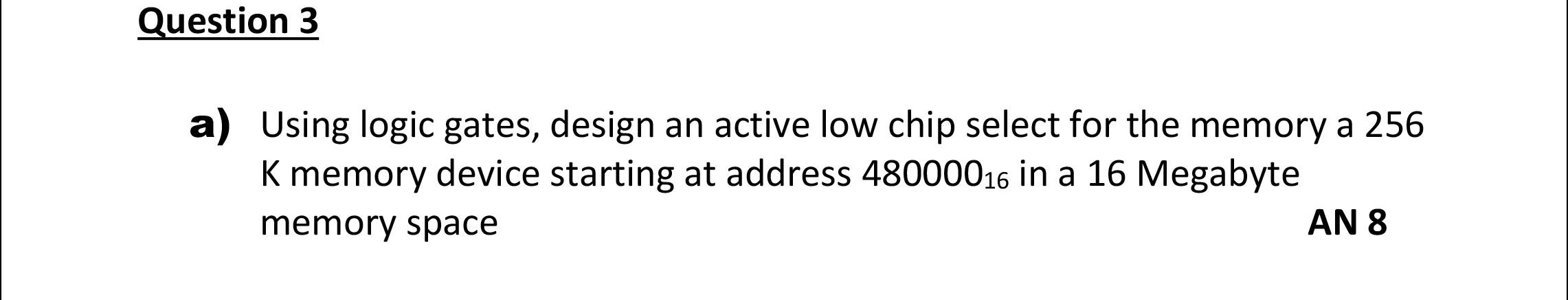 Question 3

a) Using logic gates, design an active low chip select for the memory a 256 K memory device starting at address $480000_{16}$ in a 16 Megabyte memory space AN 8